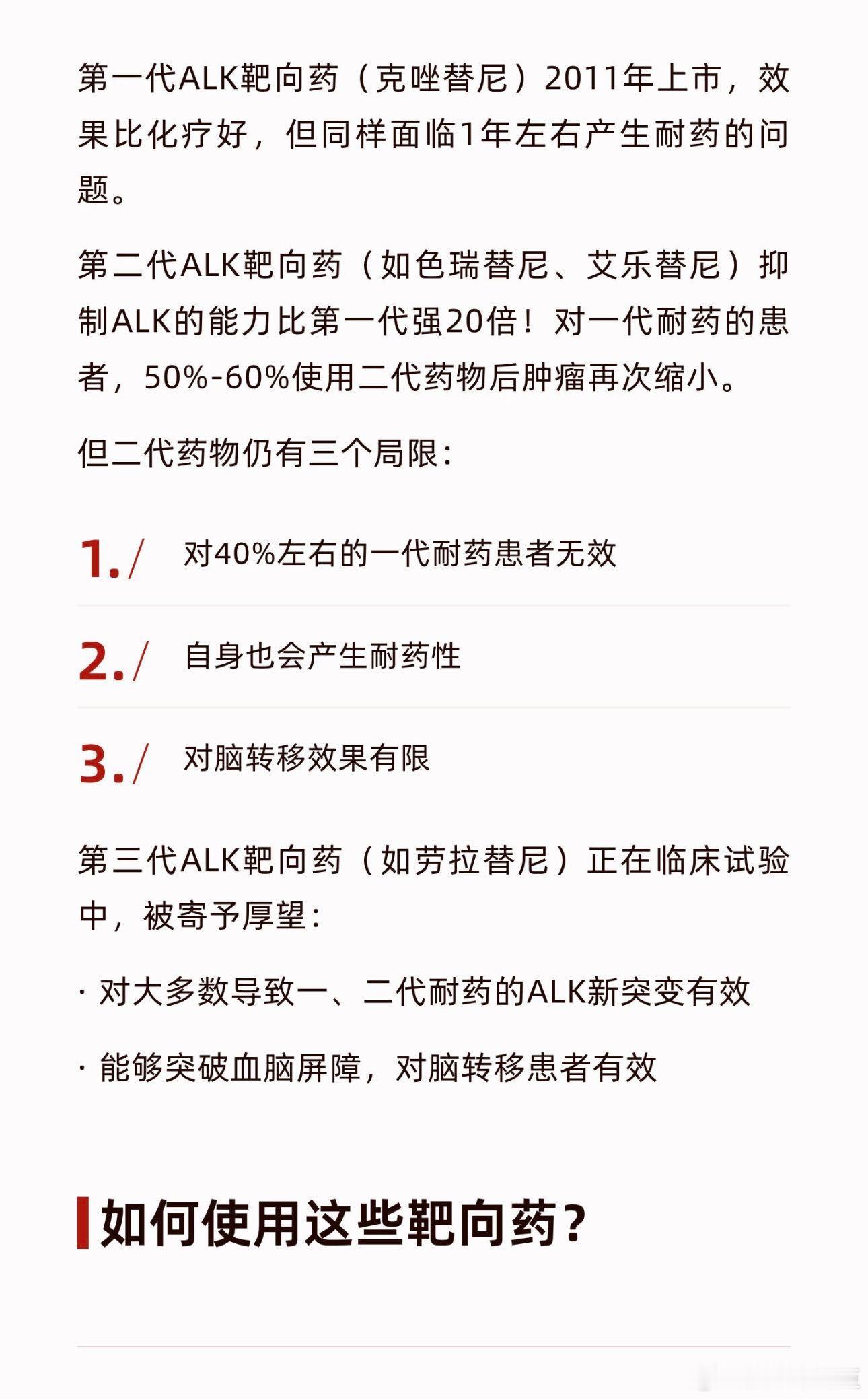 第一代ALK靶向药（克唑替尼）2011年上市，效果比化疗好，但同样面临1年左右产生耐药的问题。

第二代ALK靶向药（如色瑞替尼、艾乐替尼）抑制ALK的能力比第一代强20倍！对一代耐药的患者，50%-60%使用二代药物后肿瘤再次缩小。

但二代药物仍有三个局限：

1./ 对40%左右的一代耐药患者无效

2./ 自身也会产生耐药性

3./ 对脑转移效果有限

第三代ALK靶向药（如劳拉替尼）正在临床试验中，被寄予厚望：

· 对大多数导致一、二代耐药的ALK新突变有效

· 能够突破血脑屏障，对脑转移患者有效

如何使用这些靶向药？